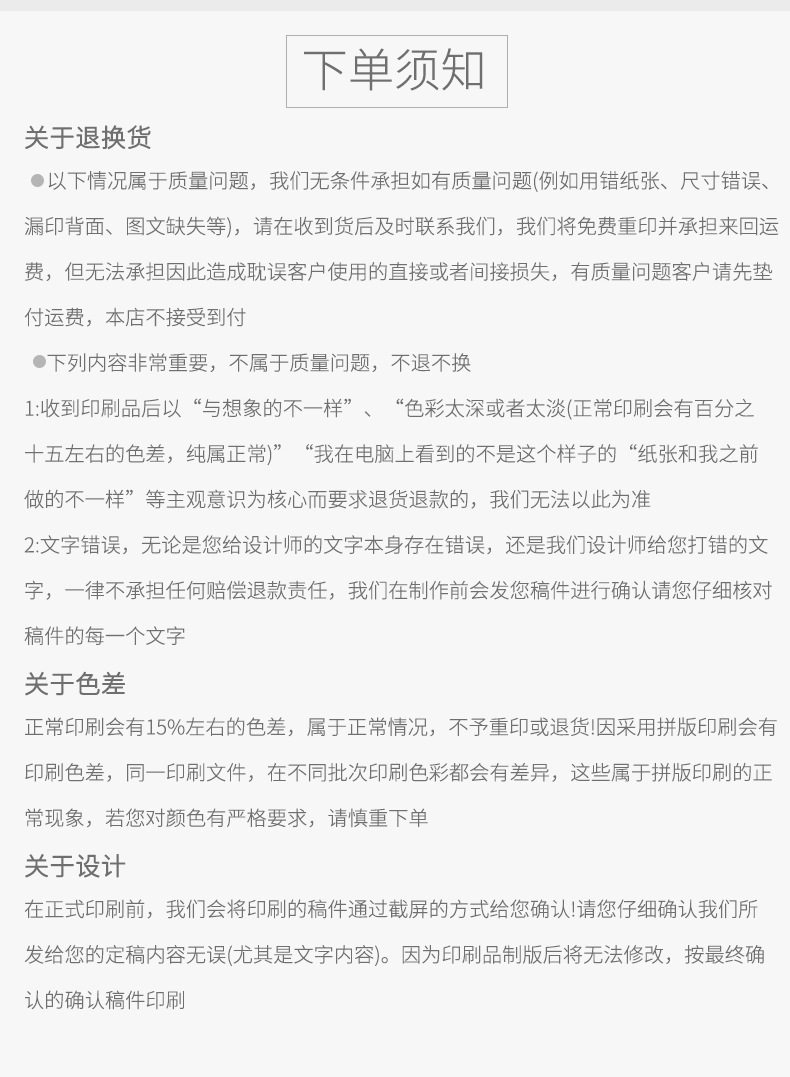 下单须知

关于退换货

●以下情况属于质量问题，我们无条件承担如有质量问题(例如用错纸张、尺寸错误、漏印背面、图文缺失等)，请在收到货后及时联系我们，我们将免费重印并承担来回运费，但无法承担因此造成耽误客户使用的直接或者间接损失，有质量问题客户请先垫付运费，本店不接受到付

●下列内容非常重要，不属于质量问题，不退不换

1:收到印刷品后以“与想象的不一样”、“色彩太深或者太淡(正常印刷会有百分之十五左右的色差，纯属正常)”“我在电脑上看到的不是这个样子的“纸张和我之前做的不一样”等主观意识为核心而要求退货退款的，我们无法以此为准

2:文字错误，无论是您给设计师的文字本身存在错误，还是我们设计师给您打错的文字，一律不承担任何赔偿退款责任，我们在制作前会发您稿件进行确认请您仔细核对稿件的每一个文字

关于色差

正常印刷会有15%左右的色差，属于正常情况，不予重印或退货!因采用拼版印刷会有印刷色差，同一印刷文件，在不同批次印刷色彩都会有差异，这些属于拼版印刷的正常现象，若您对颜色有严格要求，请慎重下单

关于设计

在正式印刷前，我们会将印刷的稿件通过截屏的方式给您确认!请您仔细确认我们所发给您的定稿内容无误(尤其是文字内容)。因为印刷品制版后将无法修改，按最终确认的确认稿件印刷